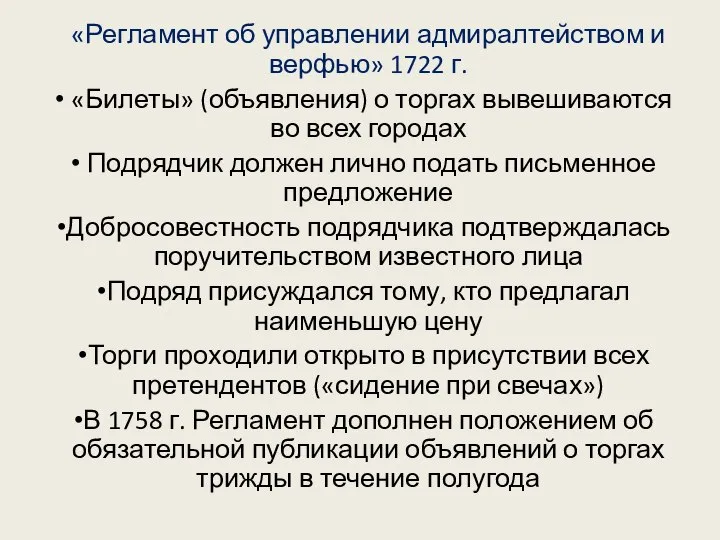 «Регламент об управлении адмиралтейством и верфью» 1722 г.

• «Билеты» (объявления) о торгах вывешиваются во всех городах

• Подрядчик должен лично подать письменное предложение

•Добросовестность подрядчика подтверждалась поручительством известного лица

•Подряд присуждался тому, кто предлагал наименьшую цену

•Торги проходили открыто в присутствии всех претендентов («сидение при свечах»)

•В 1758 г. Регламент дополнен положением об обязательной публикации объявлений о торгах трижды в течение полугода